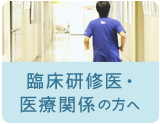 臨床研修医・
医療関係の方へ